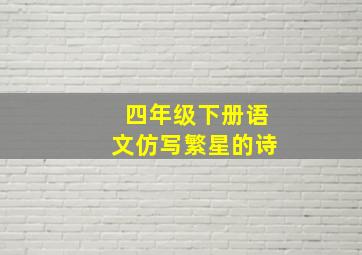 四年级下册语文仿写繁星的诗